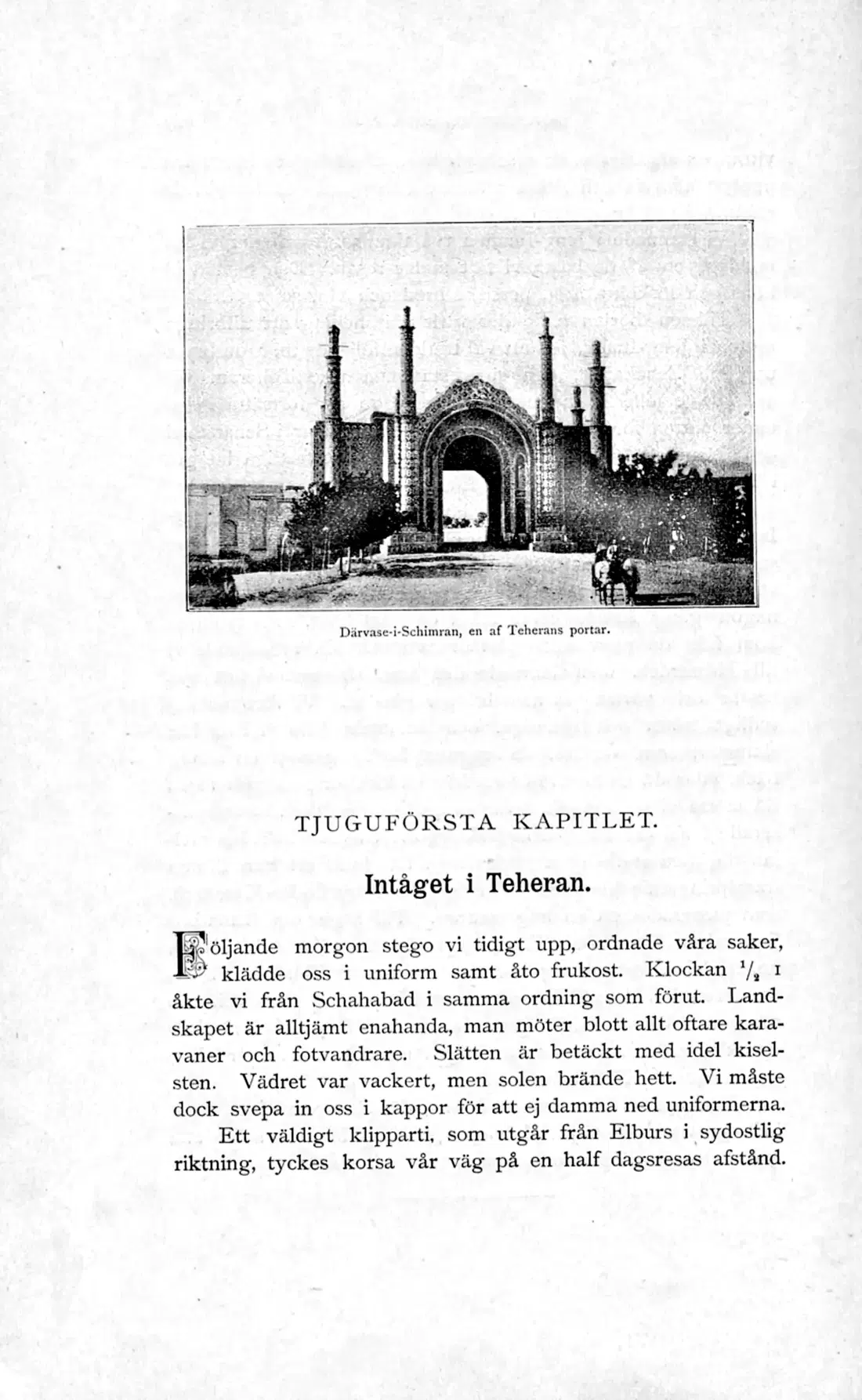 Därvase-i-Schimran, en af Teherans portar.

TJUGUFÖRSTA KAPITLET.

Intåget i Teheran.

Följande morgon stego vi tidigt upp, ordnade våra saker, klädde oss i uniform samt åto frukost. Klockan $\frac{1}{2}$ 1 åkte vi från Schahabad i samma ordning som förut. Landskapet är alltjämt enahanda, man möter blott allt oftare karavaner och fotvandrare. Slätten är betäckt med idel kiselsten. Vädret var vackert, men solen brände hett. Vi måste dock svepa in oss i kappor för att ej damma ned uniformerna.

Ett väldigt klipparti, som utgår från Elburs i sydostlig riktning, tyckes korsa vår väg på en half dagsresas afstånd.